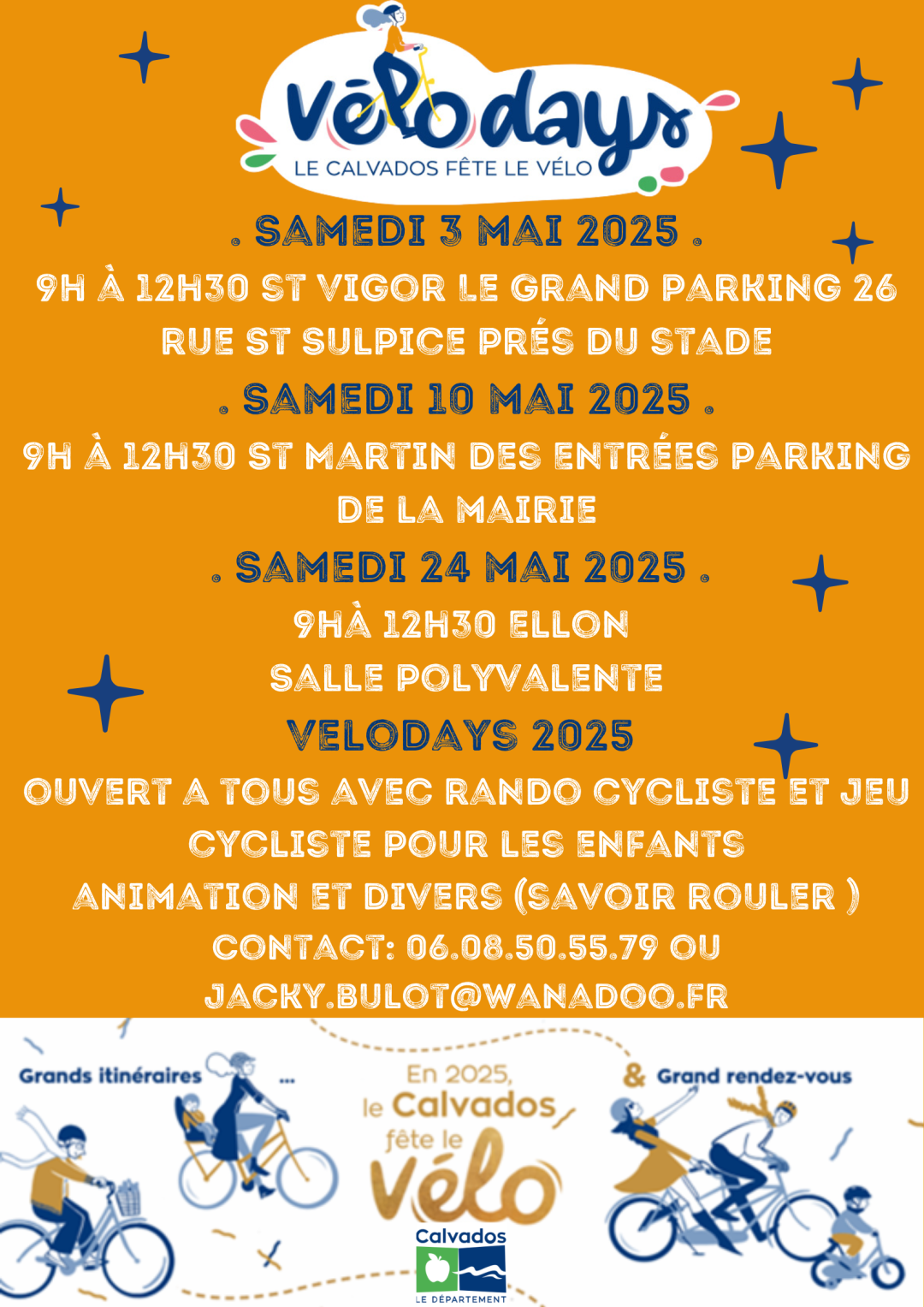 vélodays
LE CALVADOS FÊTE LE VÉLO

. SAMEDI 3 MAI 2025 .

9H À 12H30 ST VIGOR LE GRAND PARKING 26 RUE ST SULPICE PRÉS DU STADE

. SAMEDI 10 MAI 2025 .

9H À 12H30 ST MARTIN DES ENTRÉES PARKING DE LA MAIRIE

. SAMEDI 24 MAI 2025 .

9HÀ 12H30 ELLON
SALLE POLYVALENTE

VELODAYS 2025

OUVERT A TOUS AVEC RANDO CYCLISTE ET JEU CYCLISTE POUR LES ENFANTS
ANIMATION ET DIVERS (SAVOIR ROULER )
CONTACT: 06.08.50.55.79 OU
JACKY.BULOT@WANADOO.FR

Grands itinéraires ...

En 2025, le Calvados fête le vélo

& Grand rendez-vous

Calvados
LE DÉPARTEMENT